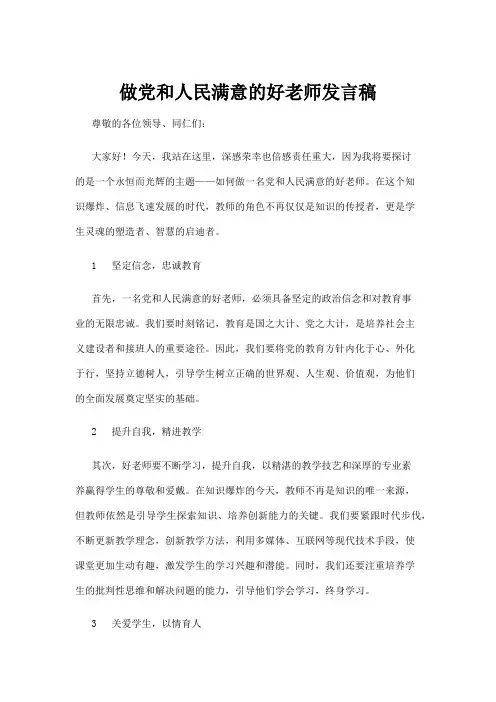 做党和人民满意的好老师发言稿

尊敬的各位领导、同仁们：

大家好！今天，我站在这里，深感荣幸也倍感责任重大，因为我将要探讨的是一个永恒而光辉的主题——如何做一名党和人民满意的好老师。在这个知识爆炸、信息飞速发展的时代，教师的角色不再仅仅是知识的传授者，更是学生灵魂的塑造者、智慧的启迪者。

1 坚定信念，忠诚教育

首先，一名党和人民满意的好老师，必须具备坚定的政治信念和对教育事业的无限忠诚。我们要时刻铭记，教育是国之大计、党之大计，是培养社会主义建设者和接班人的重要途径。因此，我们要将党的教育方针内化于心、外化于行，坚持立德树人，引导学生树立正确的世界观、人生观、价值观，为他们的全面发展奠定坚实的基础。

2 提升自我，精进教学

其次，好老师要不断学习，提升自我，以精湛的教学技艺和深厚的专业素养赢得学生的尊敬和爱戴。在知识爆炸的今天，教师不再是知识的唯一来源，但教师依然是引导学生探索知识、培养创新能力的关键。我们要紧跟时代步伐，不断更新教学理念，创新教学方法，利用多媒体、互联网等现代技术手段，使课堂更加生动有趣，激发学生的学习兴趣和潜能。同时，我们还要注重培养学生的批判性思维和解决问题的能力，引导他们学会学习，终身学习。

3 关爱学生，以情育人